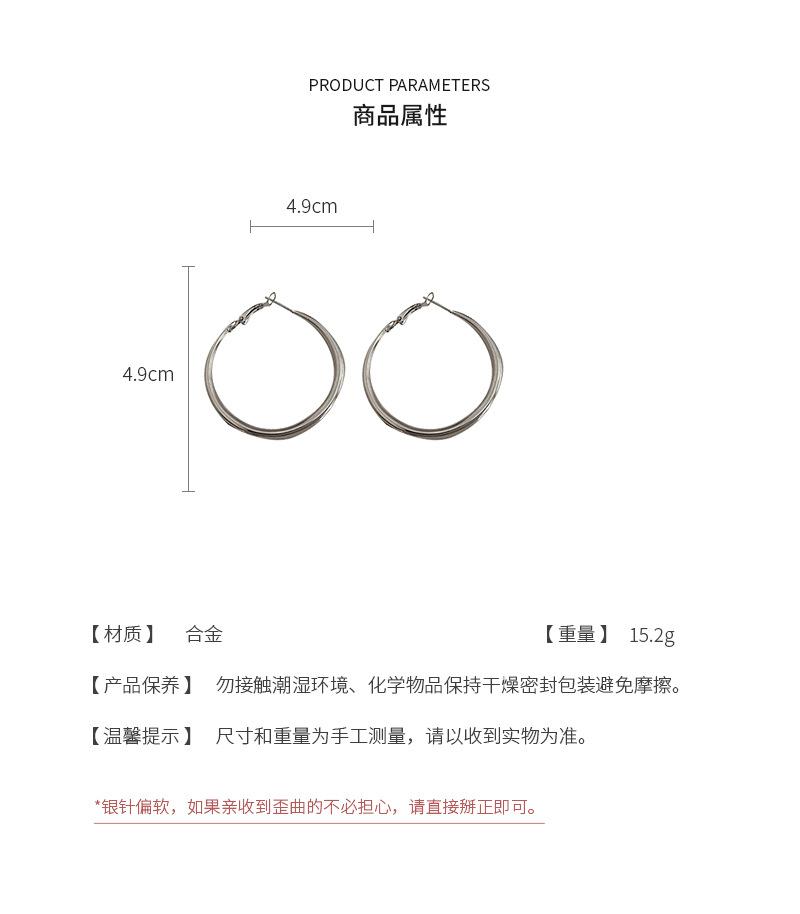 PRODUCT PARAMETERS
商品属性

4.9cm

4.9cm

【材质】 合金 【重量】 15.2g

【产品保养】 勿接触潮湿环境、化学物品保持干燥密封包装避免摩擦。

【温馨提示】 尺寸和重量为手工测量，请以收到实物为准。

*银针偏软，如果亲收到歪曲的不必担心，请直接掰正即可。